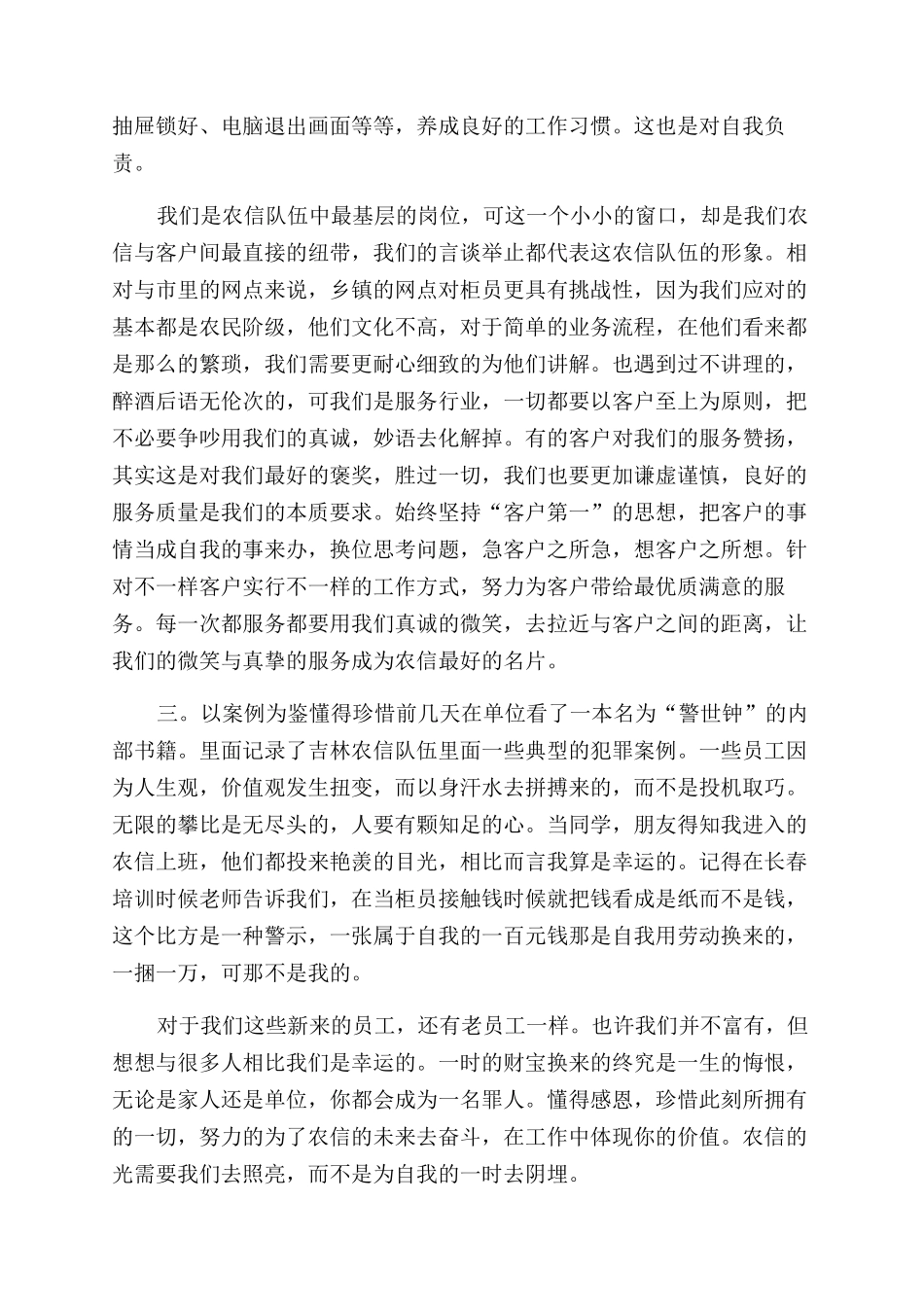 抽屉锁好、电脑退出画面等等，养成良好的工作习惯。这也是对自我负责。

我们是农信队伍中最基层的岗位，可这一个小小的窗口，却是我们农信与客户间最直接的纽带，我们的言谈举止都代表这农信队伍的形象。相对与市里的网点来说，乡镇的网点对柜员更具有挑战性，因为我们应对的基本都是农民阶级，他们文化不高，对于简单的业务流程，在他们看来都是那么的繁琐，我们需要更耐心细致的为他们讲解。也遇到过不讲理的，醉酒后语无伦次的，可我们是服务行业，一切都要以客户至上为原则，把不必要争吵用我们的真诚，妙语去化解掉。有的客户对我们的服务赞扬，其实这是对我们最好的褒奖，胜过一切，我们也要更加谦虚谨慎，良好的服务质量是我们的本质要求。始终坚持“客户第一”的思想，把客户的事情当成自我的事来办，换位思考问题，急客户之所急，想客户之所想。针对不一样客户实行不一样的工作方式，努力为客户带给最优质满意的服务。每一次都服务都要用我们真诚的微笑，去拉近与客户之间的距离，让我们的微笑与真挚的服务成为农信最好的名片。

三。以案例为鉴懂得珍惜前几天在单位看了一本名为“警世钟”的内部书籍。里面记录了吉林农信队伍里面一些典型的犯罪案例。一些员工因为人生观，价值观发生扭变，而以身汗水去拼搏来的，而不是投机取巧。无限的攀比是无尽头的，人要有颗知足的心。当同学，朋友得知我进入的农信上班，他们都投来艳羡的目光，相比而言我算是幸运的。记得在长春培训时候老师告诉我们，在当柜员接触钱时候就把钱看成是纸而不是钱，这个比方是一种警示，一张属于自我的一百元钱那是自我用劳动换来的，一捆一万，可那不是我的。

对于我们这些新来的员工，还有老员工一样。也许我们并不富有，但想想与很多人相比我们是幸运的。一时的财宝换来的终究是一生的悔恨，无论是家人还是单位，你都会成为一名罪人。懂得感恩，珍惜此刻所拥有的一切，努力的为了农信的未来去奋斗，在工作中体现你的价值。农信的光需要我们去照亮，而不是为自我的一时去阴埋。